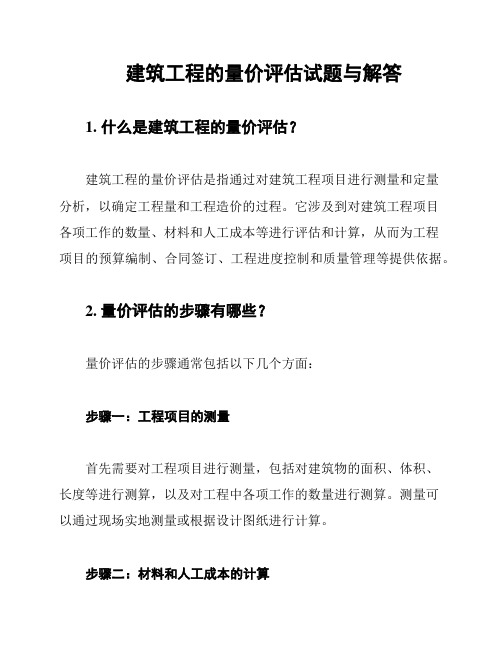 建筑工程的量价评估试题与解答

1. 什么是建筑工程的量价评估？

建筑工程的量价评估是指通过对建筑工程项目进行测量和定量分析，以确定工程量和工程造价的过程。它涉及到对建筑工程项目各项工作的数量、材料和人工成本等进行评估和计算，从而为工程项目的预算编制、合同签订、工程进度控制和质量管理等提供依据。

2. 量价评估的步骤有哪些？

量价评估的步骤通常包括以下几个方面：

步骤一：工程项目的测量

首先需要对工程项目进行测量，包括对建筑物的面积、体积、长度等进行测算，以及对工程中各项工作的数量进行测算。测量可以通过现场实地测量或根据设计图纸进行计算。

步骤二：材料和人工成本的计算